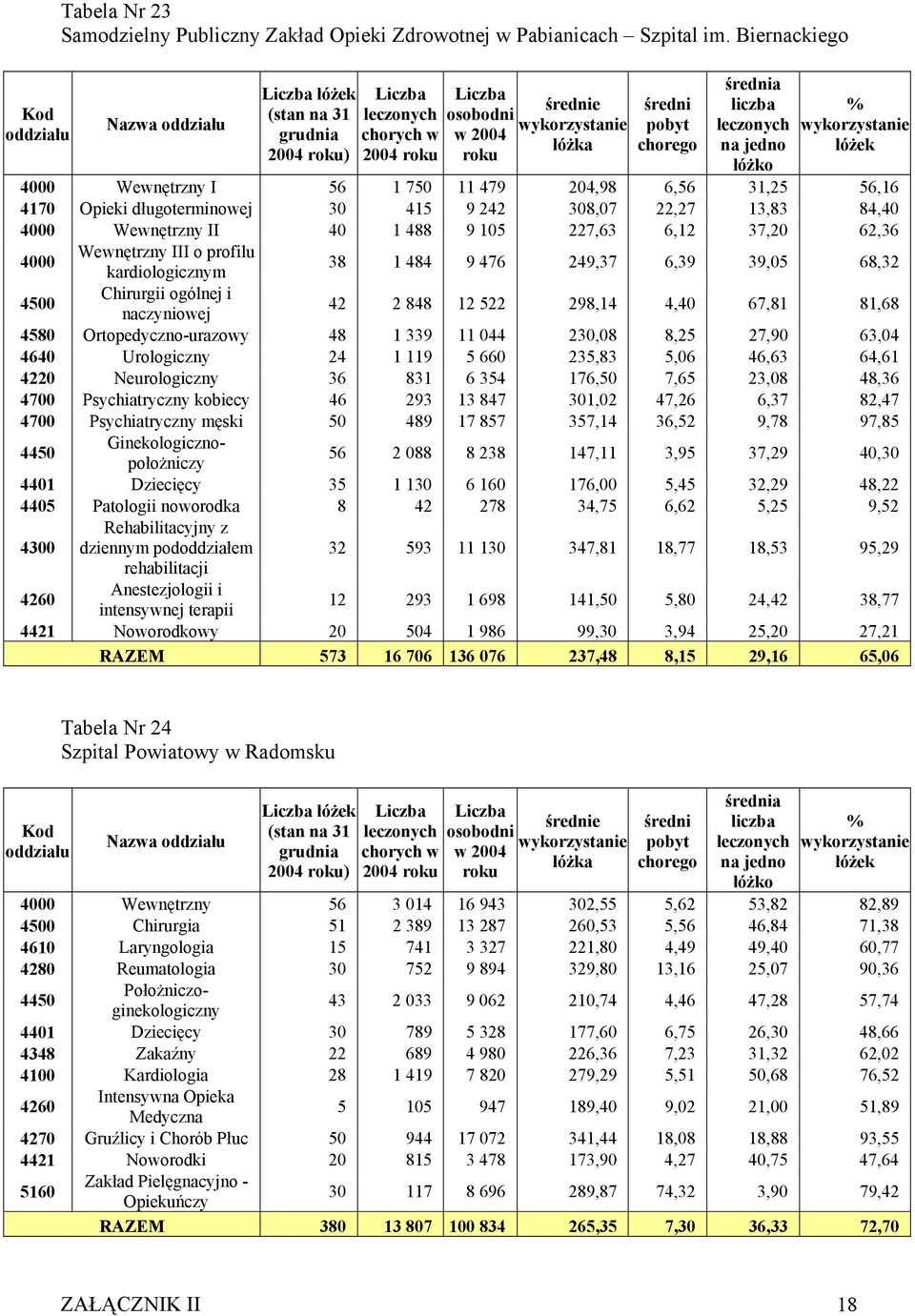 Tabela Nr 23
Samodzielny Publiczny Zakład Opieki Zdrowotnej w Pabianicach – Szpital im. Biernackiego

| Kod oddziału | Nazwa oddziału | Liczba łóżek (stan na 31 grudnia 2004 roku) | Liczba leczonych chorych w 2004 roku | Liczba osobodni w 2004 roku | średnie wykorzystanie łóżka | średni pobyt chorego | średnia liczba leczonych na jedno łóżko | % wykorzystanie łóżek |
|---|---|---|---|---|---|---|---|---|
| 4000 | Wewnętrzny I | 56 | 1 750 | 11 479 | 204,98 | 6,56 | 31,25 | 56,16 |
| 4170 | Opieki długoterminowej | 30 | 415 | 9 242 | 308,07 | 22,27 | 13,83 | 84,40 |
| 4000 | Wewnętrzny II | 40 | 1 488 | 9 105 | 227,63 | 6,12 | 37,20 | 62,36 |
| 4000 | Wewnętrzny III o profilu kardiologicznym | 38 | 1 484 | 9 476 | 249,37 | 6,39 | 39,05 | 68,32 |
| 4500 | Chirurgii ogólnej i naczyniowej | 42 | 2 848 | 12 522 | 298,14 | 4,40 | 67,81 | 81,68 |
| 4580 | Ortopedyczno-urazowy | 48 | 1 339 | 11 044 | 230,08 | 8,25 | 27,90 | 63,04 |
| 4640 | Urologiczny | 24 | 1 119 | 5 660 | 235,83 | 5,06 | 46,63 | 64,61 |
| 4220 | Neurologiczny | 36 | 831 | 6 354 | 176,50 | 7,65 | 23,08 | 48,36 |
| 4700 | Psychiatryczny kobiecy | 46 | 293 | 13 847 | 301,02 | 47,26 | 6,37 | 82,47 |
| 4700 | Psychiatryczny męski | 50 | 489 | 17 857 | 357,14 | 36,52 | 9,78 | 97,85 |
| 4450 | Ginekologiczno-położniczy | 56 | 2 088 | 8 238 | 147,11 | 3,95 | 37,29 | 40,30 |
| 4401 | Dziecięcy | 35 | 1 130 | 6 160 | 176,00 | 5,45 | 32,29 | 48,22 |
| 4405 | Patologii noworodka | 8 | 42 | 278 | 34,75 | 6,62 | 5,25 | 9,52 |
| 4300 | Rehabilitacyjny z dziennym pododdziałem rehabilitacji | 32 | 593 | 11 130 | 347,81 | 18,77 | 18,53 | 95,29 |
| 4260 | Anestezjologii i intensywnej terapii | 12 | 293 | 1 698 | 141,50 | 5,80 | 24,42 | 38,77 |
| 4421 | Noworodkowy | 20 | 504 | 1 986 | 99,30 | 3,94 | 25,20 | 27,21 |
| | RAZEM | 573 | 16 706 | 136 076 | 237,48 | 8,15 | 29,16 | 65,06 |

Tabela Nr 24
Szpital Powiatowy w Radomsku

| Kod oddziału | Nazwa oddziału | Liczba łóżek (stan na 31 grudnia 2004 roku) | Liczba leczonych chorych w 2004 roku | Liczba osobodni w 2004 roku | średnie wykorzystanie łóżka | średni pobyt chorego | średnia liczba leczonych na jedno łóżko | % wykorzystanie łóżek |
|---|---|---|---|---|---|---|---|---|
| 4000 | Wewnętrzny | 56 | 3 014 | 16 943 | 302,55 | 5,62 | 53,82 | 82,89 |
| 4500 | Chirurgia | 51 | 2 389 | 13 287 | 260,53 | 5,56 | 46,84 | 71,38 |
| 4610 | Laryngologia | 15 | 741 | 3 327 | 221,80 | 4,49 | 49,40 | 60,77 |
| 4280 | Reumatologia | 30 | 752 | 9 894 | 329,80 | 13,16 | 25,07 | 90,36 |
| 4450 | Położniczo-ginekologiczny | 43 | 2 033 | 9 062 | 210,74 | 4,46 | 47,28 | 57,74 |
| 4401 | Dziecięcy | 30 | 789 | 5 328 | 177,60 | 6,75 | 26,30 | 48,66 |
| 4348 | Zakaźny | 22 | 689 | 4 980 | 226,36 | 7,23 | 31,32 | 62,02 |
| 4100 | Kardiologia | 28 | 1 419 | 7 820 | 279,29 | 5,51 | 50,68 | 76,52 |
| 4260 | Intensywna Opieka Medyczna | 5 | 105 | 947 | 189,40 | 9,02 | 21,00 | 51,89 |
| 4270 | Gruźlicy i Chorób Płuc | 50 | 944 | 17 072 | 341,44 | 18,08 | 18,88 | 93,55 |
| 4421 | Noworodki | 20 | 815 | 3 478 | 173,90 | 4,27 | 40,75 | 47,64 |
| 5160 | Zakład Pielęgnacyjno - Opiekuńczy | 30 | 117 | 8 696 | 289,87 | 74,32 | 3,90 | 79,42 |
| | RAZEM | 380 | 13 807 | 100 834 | 265,35 | 7,30 | 36,33 | 72,70 |

ZAŁĄCZNIK II 18